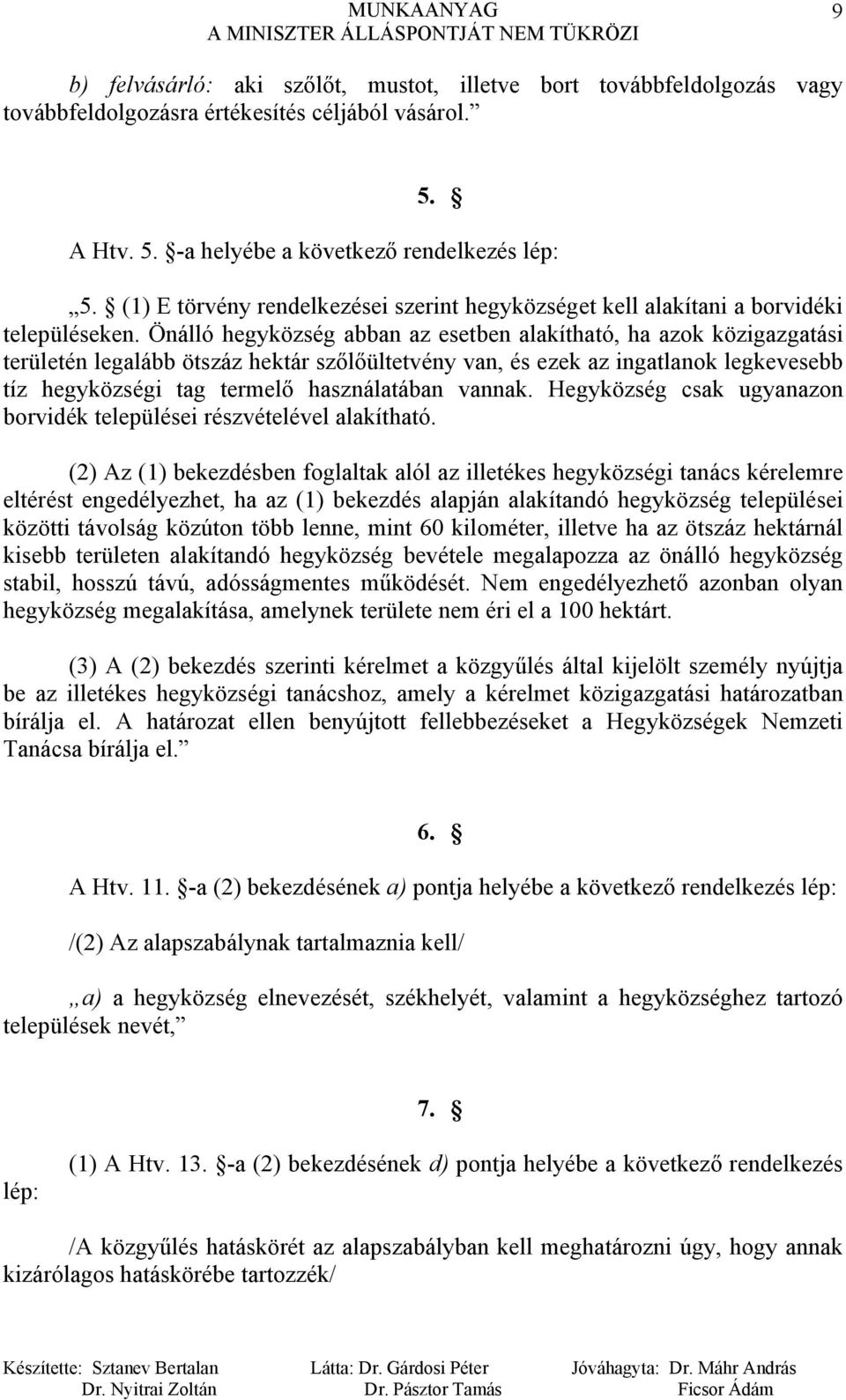 MUNKAANYAG
A MINISZTER ÁLLÁSPONTJÁT NEM TÜKRÖZI
9

b) felvásárló: aki szőlőt, mustot, illetve bort továbbfeldolgozás vagy továbbfeldolgozásra értékesítés céljából vásárol.”

5. §

A Htv. 5. §-a helyébe a következő rendelkezés lép:

„5. § (1) E törvény rendelkezései szerint hegyközséget kell alakítani a borvidéki településeken. Önálló hegyközség abban az esetben alakítható, ha azok közigazgatási területén legalább ötszáz hektár szőlőültetvény van, és ezek az ingatlanok legkevesebb tíz hegyközségi tag termelő használatában vannak. Hegyközség csak ugyanazon borvidék települései részvételével alakítható.

(2) Az (1) bekezdésben foglaltak alól az illetékes hegyközségi tanács kérelemre eltérést engedélyezhet, ha az (1) bekezdés alapján alakítandó hegyközség települései közötti távolság közúton több lenne, mint 60 kilométer, illetve ha az ötszáz hektárnál kisebb területen alakítandó hegyközség bevétele megalapozza az önálló hegyközség stabil, hosszú távú, adósságmentes működését. Nem engedélyezhető azonban olyan hegyközség megalakítása, amelynek területe nem éri el a 100 hektárt.

(3) A (2) bekezdés szerinti kérelmet a közgyűlés által kijelölt személy nyújtja be az illetékes hegyközségi tanácshoz, amely a kérelmet közigazgatási határozatban bírálja el. A határozat ellen benyújtott fellebbezéseket a Hegyközségek Nemzeti Tanácsa bírálja el.”

6. §

A Htv. 11. §-a (2) bekezdésének a) pontja helyébe a következő rendelkezés lép:

/(2) Az alapszabálynak tartalmaznia kell/

„a) a hegyközség elnevezését, székhelyét, valamint a hegyközséghez tartozó települések nevét,”

7. §

(1) A Htv. 13. §-a (2) bekezdésének d) pontja helyébe a következő rendelkezés lép:

/A közgyűlés hatáskörét az alapszabályban kell meghatározni úgy, hogy annak kizárólagos hatáskörébe tartozzék/

Készítette: Sztanev Bertalan
Dr. Nyitrai Zoltán
Látta: Dr. Gárdosi Péter
Dr. Pásztor Tamás
Jóváhagyta: Dr. Máhr András
Ficsor Ádám